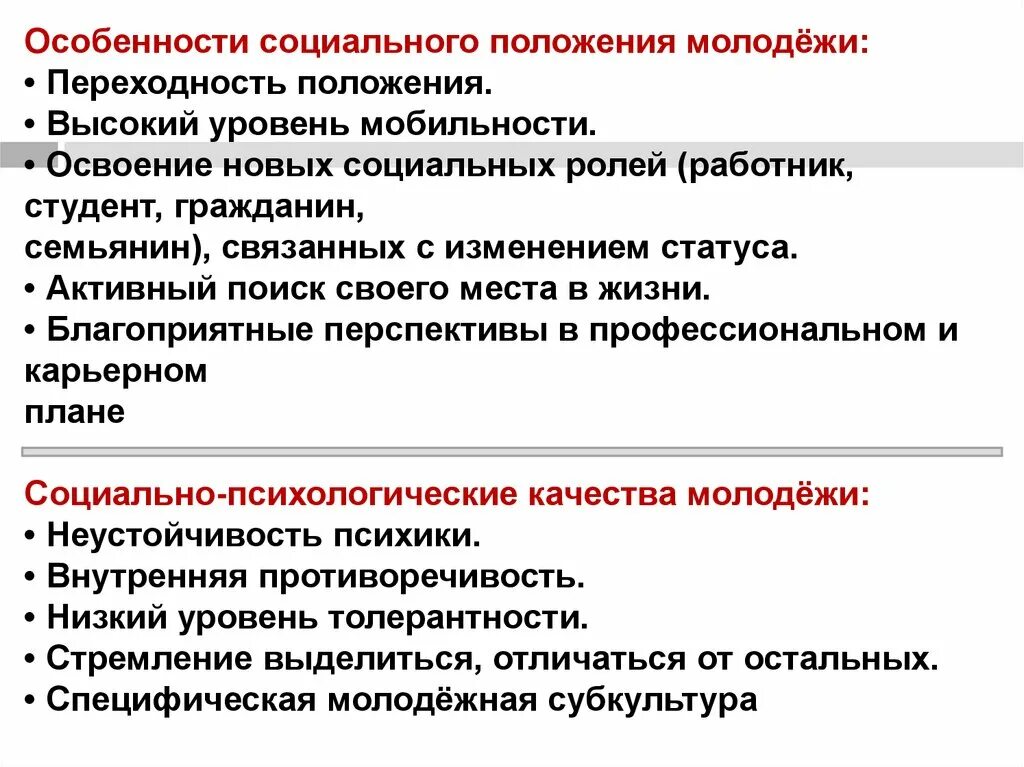 Особенности социального положения молодёжи:
• Переходность положения.
• Высокий уровень мобильности.
• Освоение новых социальных ролей (работник, студент, гражданин, семьянин), связанных с изменением статуса.
• Активный поиск своего места в жизни.
• Благоприятные перспективы в профессиональном и карьерном плане

Социально-психологические качества молодёжи:
• Неустойчивость психики.
• Внутренняя противоречивость.
• Низкий уровень толерантности.
• Стремление выделиться, отличаться от остальных.
• Специфическая молодёжная субкультура